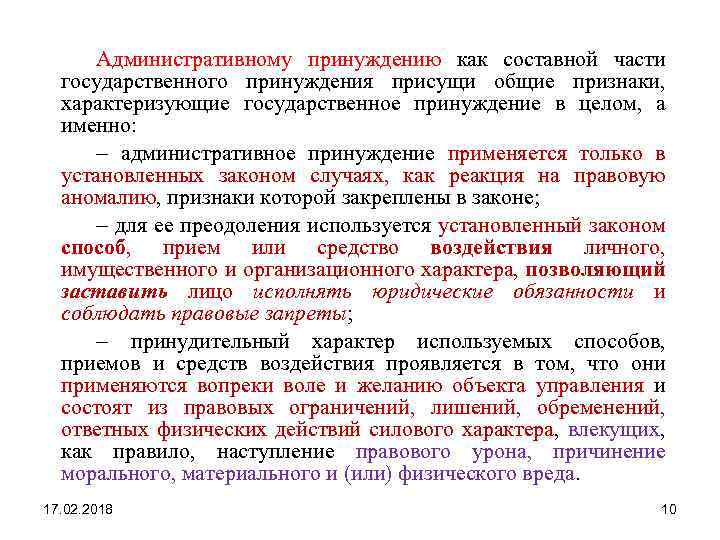 Административному принуждению как составной части государственного принуждения присущи общие признаки, характеризующие государственное принуждение в целом, а именно:

– административное принуждение применяется только в установленных законом случаях, как реакция на правовую аномалию, признаки которой закреплены в законе;

– для ее преодоления используется установленный законом способ, прием или средство воздействия личного, имущественного и организационного характера, позволяющий заставить лицо исполнять юридические обязанности и соблюдать правовые запреты;

– принудительный характер используемых способов, приемов и средств воздействия проявляется в том, что они применяются вопреки воле и желанию объекта управления и состоят из правовых ограничений, лишений, обременений, ответных физических действий силового характера, влекущих, как правило, наступление правового урона, причинение морального, материального и (или) физического вреда.

17.02.2018

10